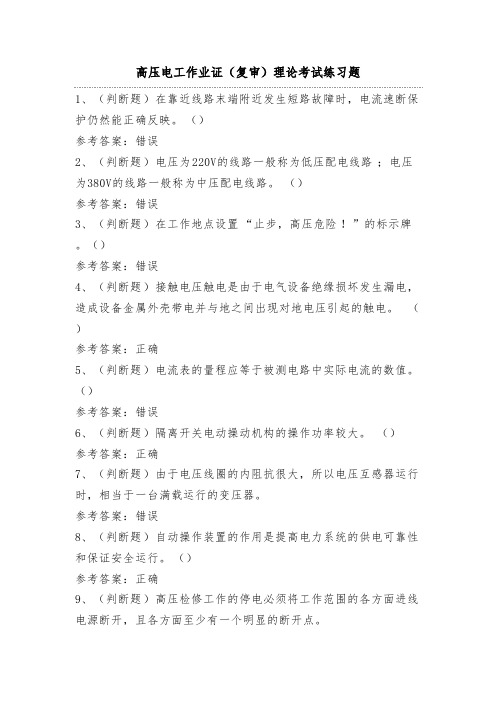 高压电工作业证（复审）理论考试练习题

1、（判断题）在靠近线路末端附近发生短路故障时，电流速断保护仍然能正确反映。（）

参考答案：错误

2、（判断题）电压为220V的线路一般称为低压配电线路；电压为380V的线路一般称为中压配电线路。（）

参考答案：错误

3、（判断题）在工作地点设置“止步，高压危险！”的标示牌。（）

参考答案：错误

4、（判断题）接触电压触电是由于电气设备绝缘损坏发生漏电，造成设备金属外壳带电并与地之间出现对地电压引起的触电。（）

参考答案：正确

5、（判断题）电流表的量程应等于被测电路中实际电流的数值。（）

参考答案：错误

6、（判断题）隔离开关电动操动机构的操作功率较大。（）

参考答案：正确

7、（判断题）由于电压线圈的内阻抗很大，所以电压互感器运行时，相当于一台满载运行的变压器。

参考答案：错误

8、（判断题）自动操作装置的作用是提高电力系统的供电可靠性和保证安全运行。（）

参考答案：正确

9、（判断题）高压检修工作的停电必须将工作范围的各方面进线电源断开，且各方面至少有一个明显的断开点。